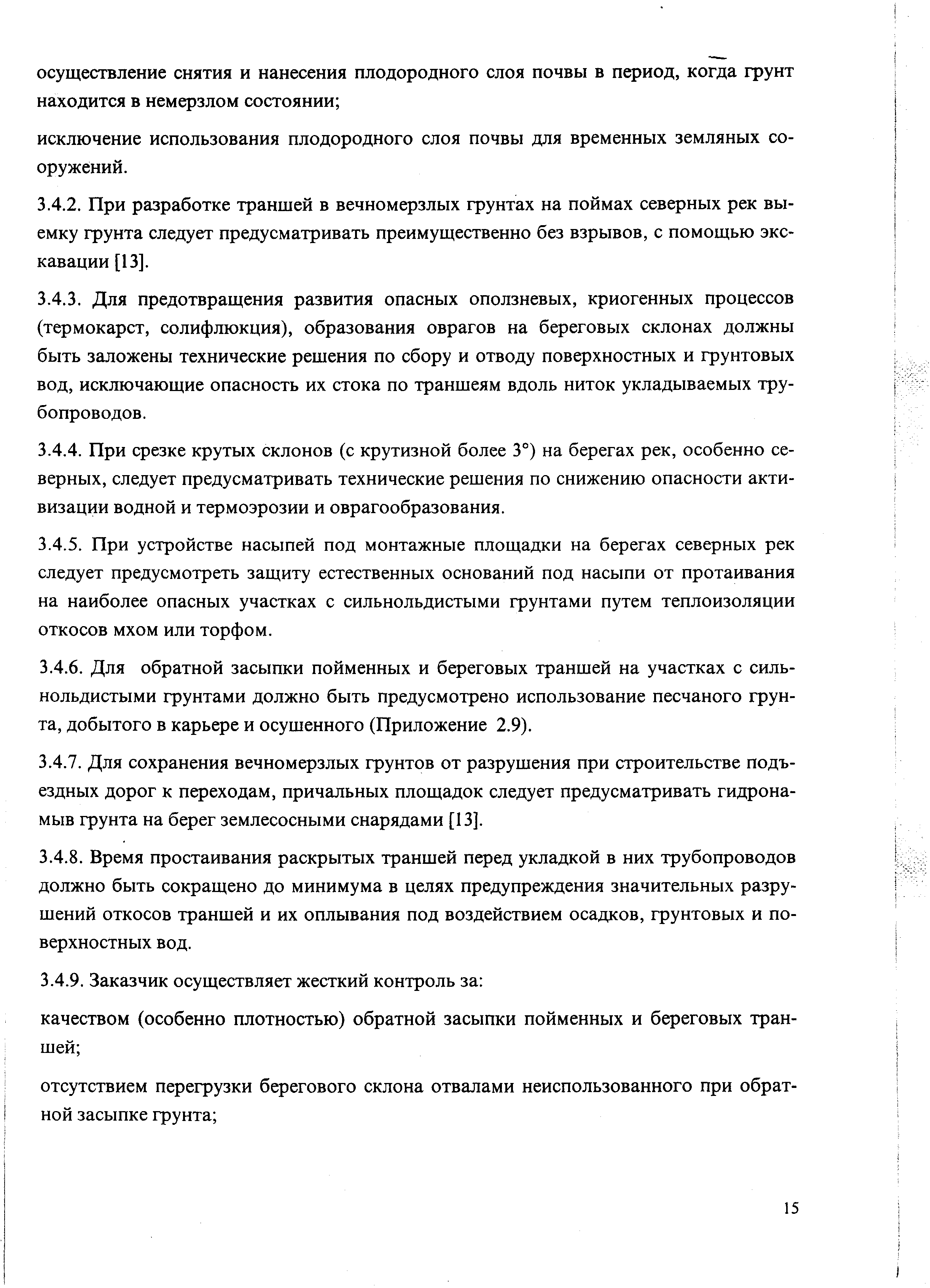 осуществление снятия и нанесения плодородного слоя почвы в период, когда грунт находится в немерзлом состоянии;

исключение использования плодородного слоя почвы для временных земляных сооружений.

3.4.2. При разработке траншей в вечномерзлых грунтах на поймах северных рек выемку грунта следует предусматривать преимущественно без взрывов, с помощью экскавации [13].

3.4.3. Для предотвращения развития опасных оползневых, криогенных процессов (термокарст, солифлюкция), образования оврагов на береговых склонах должны быть заложены технические решения по сбору и отводу поверхностных и грунтовых вод, исключающие опасность их стока по траншеям вдоль ниток укладываемых трубопроводов.

3.4.4. При срезке крутых склонов (с крутизной более 3°) на берегах рек, особенно северных, следует предусматривать технические решения по снижению опасности активизации водной и термоэрозии и оврагообразования.

3.4.5. При устройстве насыпей под монтажные площадки на берегах северных рек следует предусмотреть защиту естественных оснований под насыпи от протаивания на наиболее опасных участках с сильнольдистыми грунтами путем теплоизоляции откосов мхом или торфом.

3.4.6. Для обратной засыпки пойменных и береговых траншей на участках с сильнольдистыми грунтами должно быть предусмотрено использование песчаного грунта, добытого в карьере и осушенного (Приложение 2.9).

3.4.7. Для сохранения вечномерзлых грунтов от разрушения при строительстве подъездных дорог к переходам, причальных площадок следует предусматривать гидронамыв грунта на берег землесосными снарядами [13].

3.4.8. Время простаивания раскрытых траншей перед укладкой в них трубопроводов должно быть сокращено до минимума в целях предупреждения значительных разрушений откосов траншей и их оплывания под воздействием осадков, грунтовых и поверхностных вод.

3.4.9. Заказчик осуществляет жесткий контроль за:

качеством (особенно плотностью) обратной засыпки пойменных и береговых траншей;

отсутствием перегрузки берегового склона отвалами неиспользованного при обратной засыпке грунта;

15